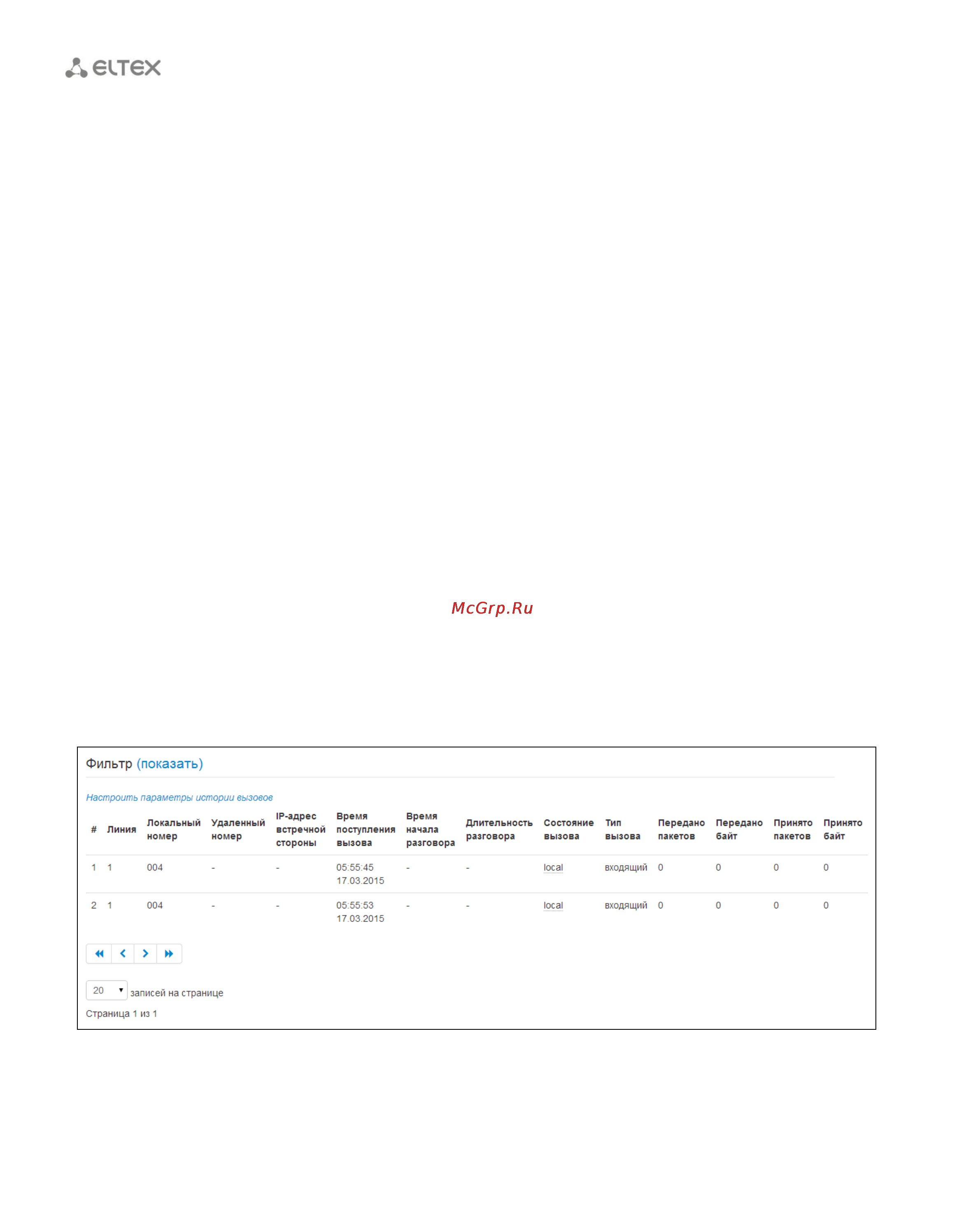 ELTEX

McGrp.Ru

Фильтр (показать)

Настроить параметры истории вызовов

| # | Линия | Локальный номер | Удаленный номер | IP-адрес встречной стороны | Время поступления вызова | Время начала разговора | Длительность разговора | Состояние вызова | Тип вызова | Передано пакетов | Передано байт | Принято пакетов | Принято байт |
|---|---|---|---|---|---|---|---|---|---|---|---|---|---|
| 1 | 1 | 004 | - | - | 05:55:45 17.03.2015 | - | - | local | входящий | 0 | 0 | 0 | 0 |
| 2 | 1 | 004 | - | - | 05:55:53 17.03.2015 | - | - | local | входящий | 0 | 0 | 0 | 0 |

20 записей на странице

Страница 1 из 1